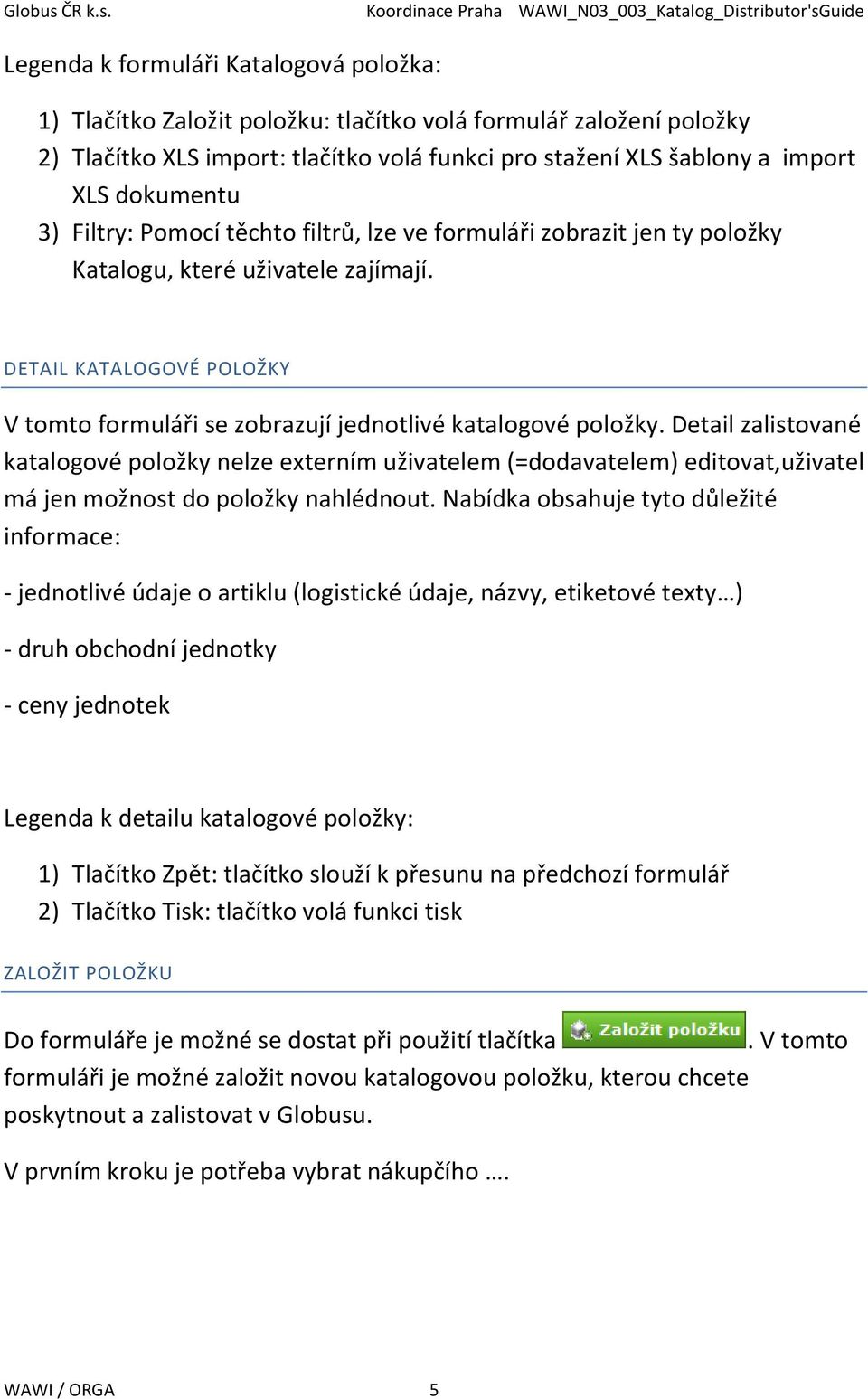 Globus ČR k.s. Koordinace Praha WAWI_N03_003_Katalog_Distributor'sGuide

Legenda k formuláři Katalogová položka:

1) Tlačítko Založit položku: tlačítko volá formulář založení položky
2) Tlačítko XLS import: tlačítko volá funkci pro stažení XLS šablony a import XLS dokumentu
3) Filtry: Pomocí těchto filtrů, lze ve formuláři zobrazit jen ty položky Katalogu, které uživatele zajímají.

DETAIL KATALOGOVÉ POLOŽKY

V tomto formuláři se zobrazují jednotlivé katalogové položky. Detail zalistované katalogové položky nelze externím uživatelem (=dodavatelem) editovat,uživatel má jen možnost do položky nahlédnout. Nabídka obsahuje tyto důležité informace:

- jednotlivé údaje o artiklu (logistické údaje, názvy, etiketové texty…)

- druh obchodní jednotky

- ceny jednotek

Legenda k detailu katalogové položky:

1) Tlačítko Zpět: tlačítko slouží k přesunu na předchozí formulář
2) Tlačítko Tisk: tlačítko volá funkci tisk

ZALOŽIT POLOŽKU

Do formuláře je možné se dostat při použití tlačítka Založit položku. V tomto formuláři je možné založit novou katalogovou položku, kterou chcete poskytnout a zalistovat v Globusu.

V prvním kroku je potřeba vybrat nákupčího ….

WAWI / ORGA 5